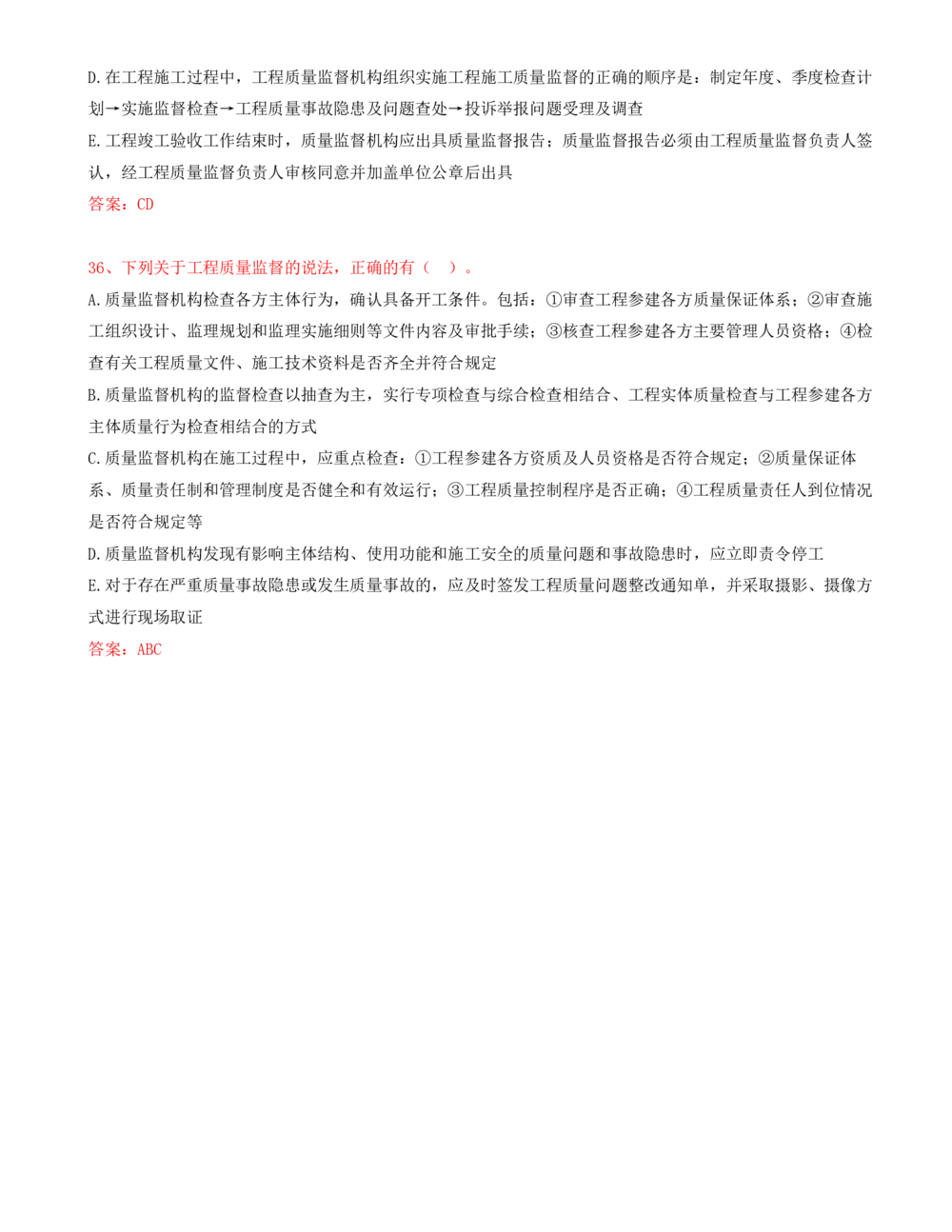 D.在工程施工过程中，工程质量监督机构组织实施工程施工质量监督的正确的顺序是：制定年度、季度检查计划→实施监督检查→工程质量事故隐患及问题查处→投诉举报问题受理及调查
E.工程竣工验收工作结束时，质量监督机构应出具质量监督报告；质量监督报告必须由工程质量监督负责人签认，经工程质量监督负责人审核同意并加盖单位公章后出具
答案：CD

36、下列关于工程质量监督的说法，正确的有（ ）。
A.质量监督机构检查各方主体行为，确认具备开工条件。包括：①审查工程参建各方质量保证体系；②审查施工组织设计、监理规划和监理实施细则等文件内容及审批手续；③核查工程参建各方主要管理人员资格；④检查有关工程质量文件、施工技术资料是否齐全并符合规定
B.质量监督机构的监督检查以抽查为主，实行专项检查与综合检查相结合、工程实体质量检查与工程参建各方主体质量行为检查相结合的方式
C.质量监督机构在施工过程中，应重点检查：①工程参建各方资质及人员资格是否符合规定；②质量保证体系、质量责任制和管理制度是否健全和有效运行；③工程质量控制程序是否正确；④工程质量责任人到位情况是否符合规定等
D.质量监督机构发现有影响主体结构、使用功能和施工安全的质量问题和事故隐患时，应立即责令停工
E.对于存在严重质量事故隐患或发生质量事故的，应及时签发工程质量问题整改通知单，并采取摄影、摄像方式进行现场取证
答案：ABC